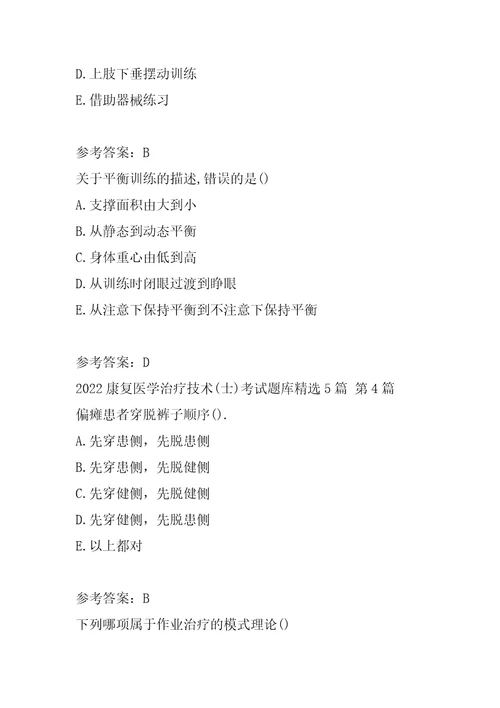 D.上肢下垂摆动训练

E.借助器械练习

参考答案：B

关于平衡训练的描述,错误的是()

A.支撑面积由大到小

B.从静态到动态平衡

C.身体重心由低到高

D.从训练时闭眼过渡到睁眼

E.从注意下保持平衡到不注意下保持平衡

参考答案：D

2022康复医学治疗技术(士)考试题库精选5篇 第4篇

偏瘫患者穿脱裤子顺序().

A.先穿患侧，先脱患侧

B.先穿患侧，先脱健侧

C.先穿健侧，先脱健侧

D.先穿健侧，先脱患侧

E.以上都对

参考答案：B

下列哪项属于作业治疗的模式理论()